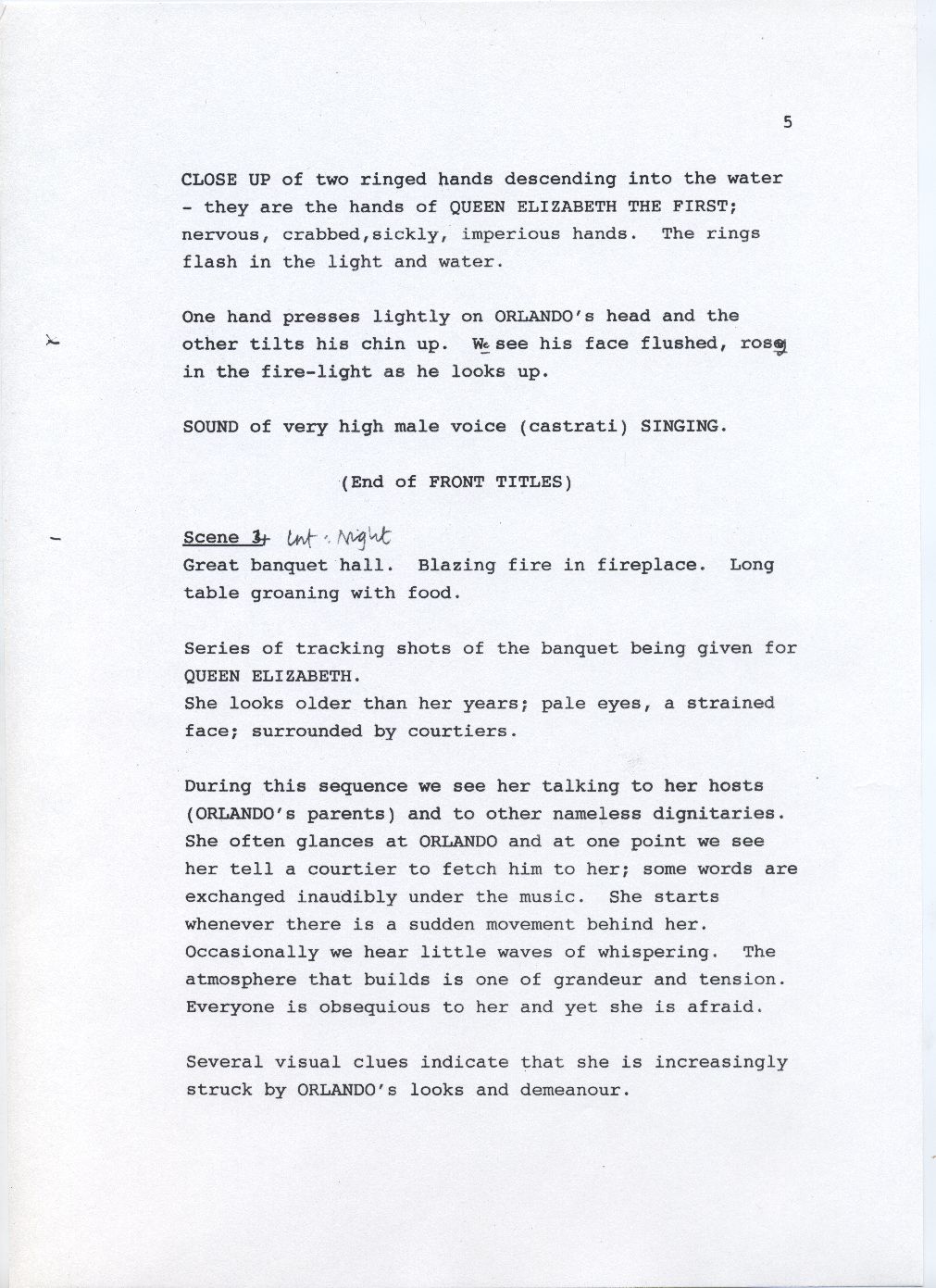 5

CLOSE UP of two ringed hands descending into the water - they are the hands of QUEEN ELIZABETH THE FIRST; nervous, crabbed,sickly, imperious hands. The rings flash in the light and water.

One hand presses lightly on ORLANDO's head and the other tilts his chin up. We see his face flushed, rosy in the fire-light as he looks up.

SOUND of very high male voice (castrati) SINGING.

(End of FRONT TITLES)

Scene 3 Int. Night
Great banquet hall. Blazing fire in fireplace. Long table groaning with food.

Series of tracking shots of the banquet being given for QUEEN ELIZABETH.
She looks older than her years; pale eyes, a strained face; surrounded by courtiers.

During this sequence we see her talking to her hosts (ORLANDO's parents) and to other nameless dignitaries. She often glances at ORLANDO and at one point we see her tell a courtier to fetch him to her; some words are exchanged inaudibly under the music. She starts whenever there is a sudden movement behind her. Occasionally we hear little waves of whispering. The atmosphere that builds is one of grandeur and tension. Everyone is obsequious to her and yet she is afraid.

Several visual clues indicate that she is increasingly struck by ORLANDO's looks and demeanour.